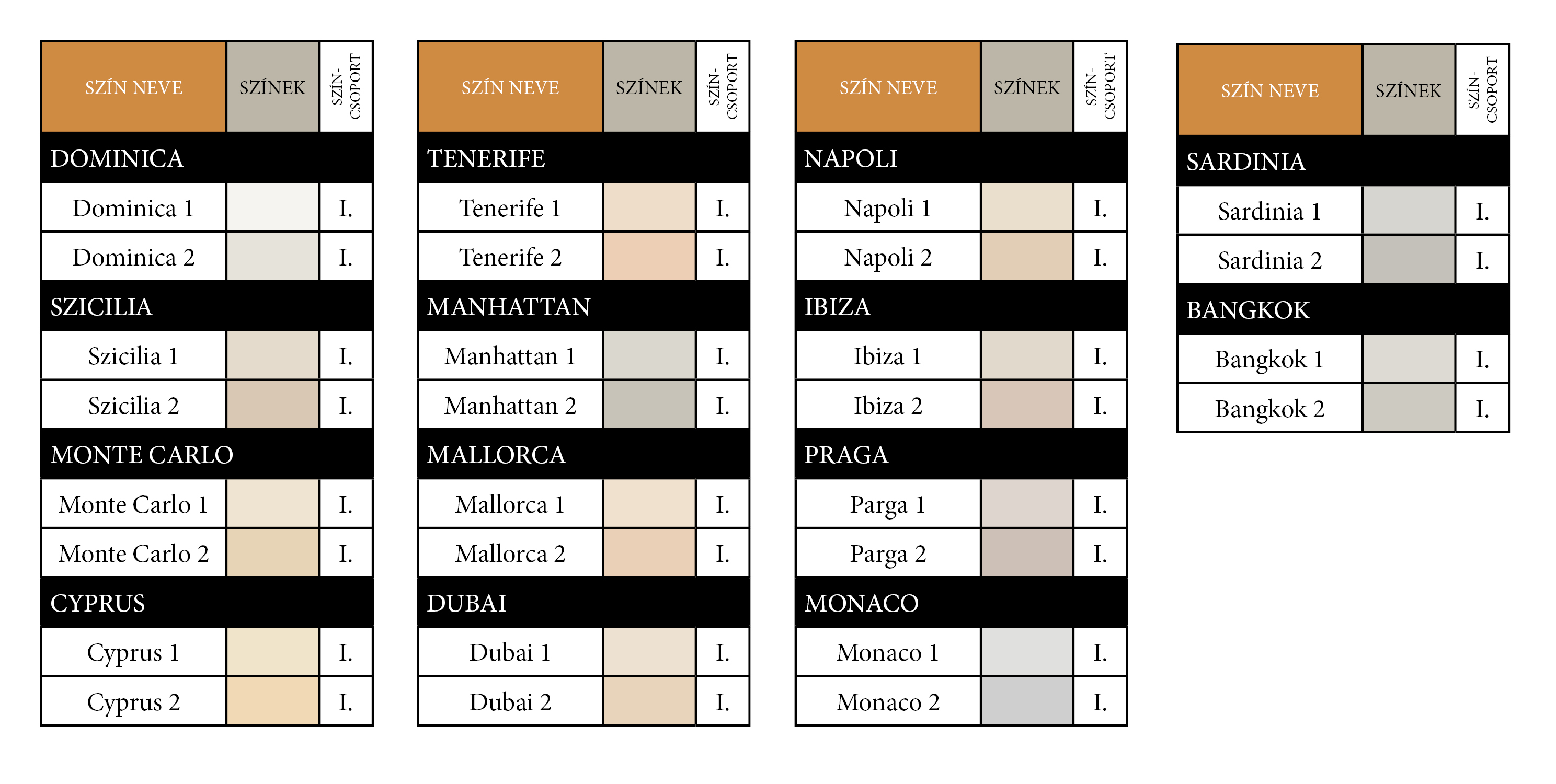 | SZÍN NEVE | SZÍNEK | SZÍN-CSOPORT |
|---|---|---|
| DOMINICA | | |
| Dominica 1 | | I. |
| Dominica 2 | | I. |
| SZICILIA | | |
| Szicilia 1 | | I. |
| Szicilia 2 | | I. |
| MONTE CARLO | | |
| Monte Carlo 1 | | I. |
| Monte Carlo 2 | | I. |
| CYPRUS | | |
| Cyprus 1 | | I. |
| Cyprus 2 | | I. |

| SZÍN NEVE | SZÍNEK | SZÍN-CSOPORT |
|---|---|---|
| TENERIFE | | |
| Tenerife 1 | | I. |
| Tenerife 2 | | I. |
| MANHATTAN | | |
| Manhattan 1 | | I. |
| Manhattan 2 | | I. |
| MALLORCA | | |
| Mallorca 1 | | I. |
| Mallorca 2 | | I. |
| DUBAI | | |
| Dubai 1 | | I. |
| Dubai 2 | | I. |

| SZÍN NEVE | SZÍNEK | SZÍN-CSOPORT |
|---|---|---|
| NAPOLI | | |
| Napoli 1 | | I. |
| Napoli 2 | | I. |
| IBIZA | | |
| Ibiza 1 | | I. |
| Ibiza 2 | | I. |
| PRAGA | | |
| Parga 1 | | I. |
| Parga 2 | | I. |
| MONACO | | |
| Monaco 1 | | I. |
| Monaco 2 | | I. |

| SZÍN NEVE | SZÍNEK | SZÍN-CSOPORT |
|---|---|---|
| SARDINIA | | |
| Sardinia 1 | | I. |
| Sardinia 2 | | I. |
| BANGKOK | | |
| Bangkok 1 | | I. |
| Bangkok 2 | | I. |